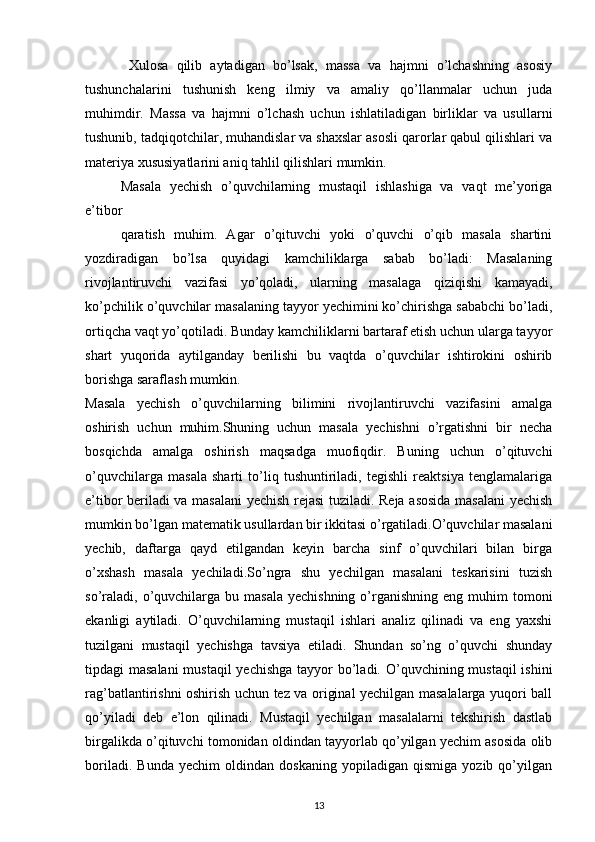 Xulosa qilib aytadigan bo’lsak, massa va hajmni o’lchashning asosiy tushunchalarini tushunish keng ilmiy va amaliy qo’llanmalar uchun juda muhimdir. Massa va hajmni o’lchash uchun ishlatiladigan birliklar va usullarni tushunib, tadqiqotchilar, muhandislar va shaxslar asosli qarorlar qabul qilishlari va materiya xususiyatlarini aniq tahlil qilishlari mumkin.

Masala yechish o’quvchilarning mustaqil ishlashiga va vaqt me’yoriga e’tibor

qaratish muhim. Agar o’qituvchi yoki o’quvchi o’qib masala shartini yozdiradigan bo’lsa quyidagi kamchiliklarga sabab bo’ladi: Masalaning rivojlantiruvchi vazifasi yo’qoladi, ularning masalaga qiziqishi kamayadi, ko’pchilik o’quvchilar masalaning tayyor yechimini ko’chirishga sababchi bo’ladi, ortiqcha vaqt yo’qotiladi. Bunday kamchiliklarni bartaraf etish uchun ularga tayyor shart yuqorida aytilganday berilishi bu vaqtda o’quvchilar ishtirokini oshirib borishga saraflash mumkin.

Masala yechish o’quvchilarning bilimini rivojlantiruvchi vazifasini amalga oshirish uchun muhim.Shuning uchun masala yechishni o’rgatishni bir necha bosqichda amalga oshirish maqsadga muofiqdir. Buning uchun o’qituvchi o’quvchilarga masala sharti to’liq tushuntiriladi, tegishli reaktsiya tenglamalariga e’tibor beriladi va masalani yechish rejasi tuziladi. Reja asosida masalani yechish mumkin bo’lgan matematik usullardan bir ikkitasi o’rgatiladi.O’quvchilar masalani yechib, daftarga qayd etilgandan keyin barcha sinf o’quvchilari bilan birga o’xshash masala yechiladi.So’ngra shu yechilgan masalani teskarisini tuzish so’raladi, o’quvchilarga bu masala yechishning o’rganishning eng muhim tomoni ekanligi aytiladi. O’quvchilarning mustaqil ishlari analiz qilinadi va eng yaxshi tuzilgani mustaqil yechishga tavsiya etiladi. Shundan so’ng o’quvchi shunday tipdagi masalani mustaqil yechishga tayyor bo’ladi. O’quvchining mustaqil ishini rag’batlantirishni oshirish uchun tez va original yechilgan masalalarga yuqori ball qo’yiladi deb e’lon qilinadi. Mustaqil yechilgan masalalarni tekshirish dastlab birgalikda o’qituvchi tomonidan oldindan tayyorlab qo’yilgan yechim asosida olib boriladi. Bunda yechim oldindan doskaning yopiladigan qismiga yozib qo’yilgan

13